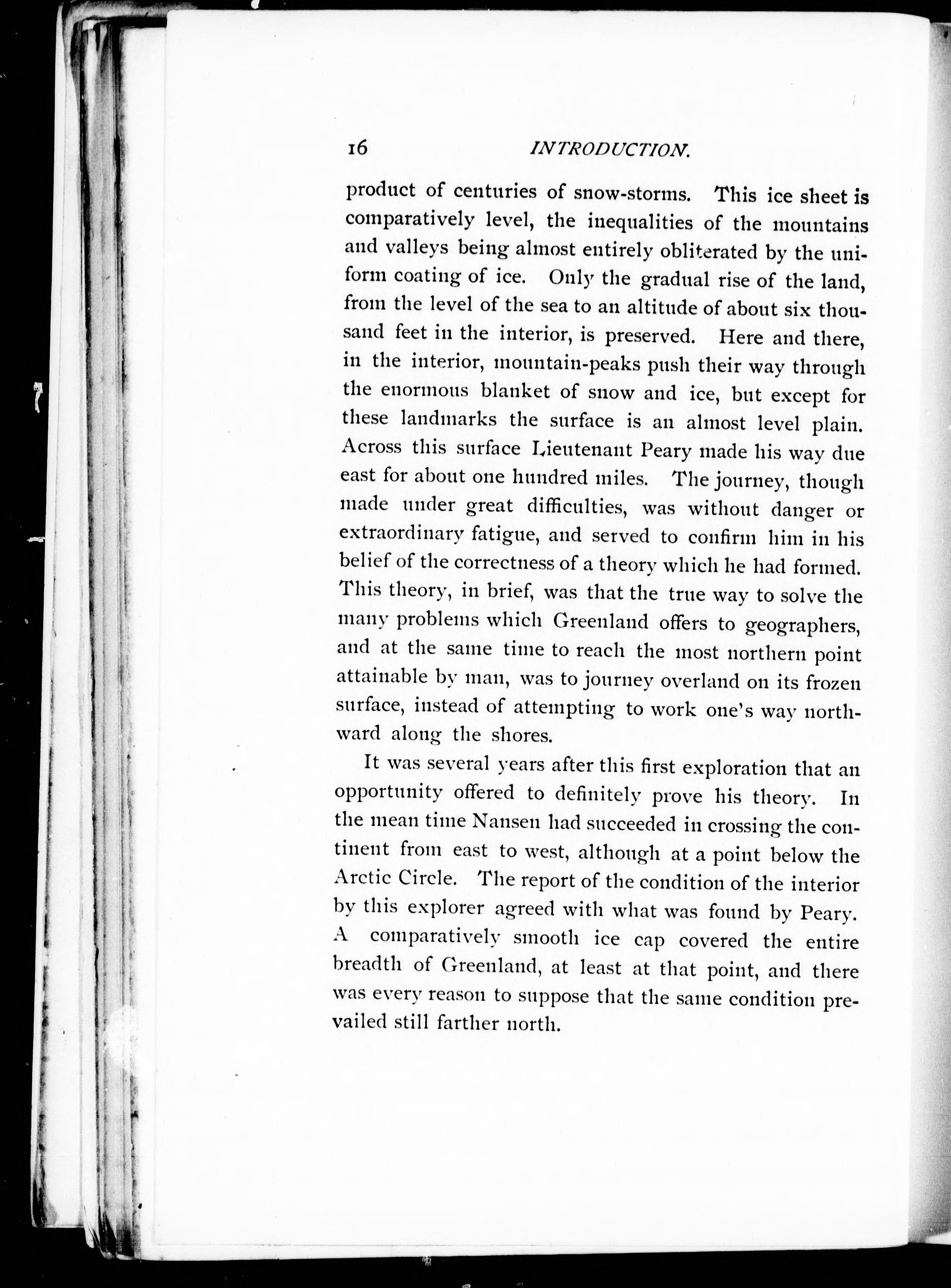 16 INTRODUCTION.

product of centuries of snow-storms. This ice sheet is comparatively level, the inequalities of the mountains and valleys being almost entirely obliterated by the uniform coating of ice. Only the gradual rise of the land, from the level of the sea to an altitude of about six thousand feet in the interior, is preserved. Here and there, in the interior, mountain-peaks push their way through the enormous blanket of snow and ice, but except for these landmarks the surface is an almost level plain. Across this surface Lieutenant Peary made his way due east for about one hundred miles. The journey, though made under great difficulties, was without danger or extraordinary fatigue, and served to confirm him in his belief of the correctness of a theory which he had formed. This theory, in brief, was that the true way to solve the many problems which Greenland offers to geographers, and at the same time to reach the most northern point attainable by man, was to journey overland on its frozen surface, instead of attempting to work one's way northward along the shores.

It was several years after this first exploration that an opportunity offered to definitely prove his theory. In the mean time Nansen had succeeded in crossing the continent from east to west, although at a point below the Arctic Circle. The report of the condition of the interior by this explorer agreed with what was found by Peary. A comparatively smooth ice cap covered the entire breadth of Greenland, at least at that point, and there was every reason to suppose that the same condition prevailed still farther north.